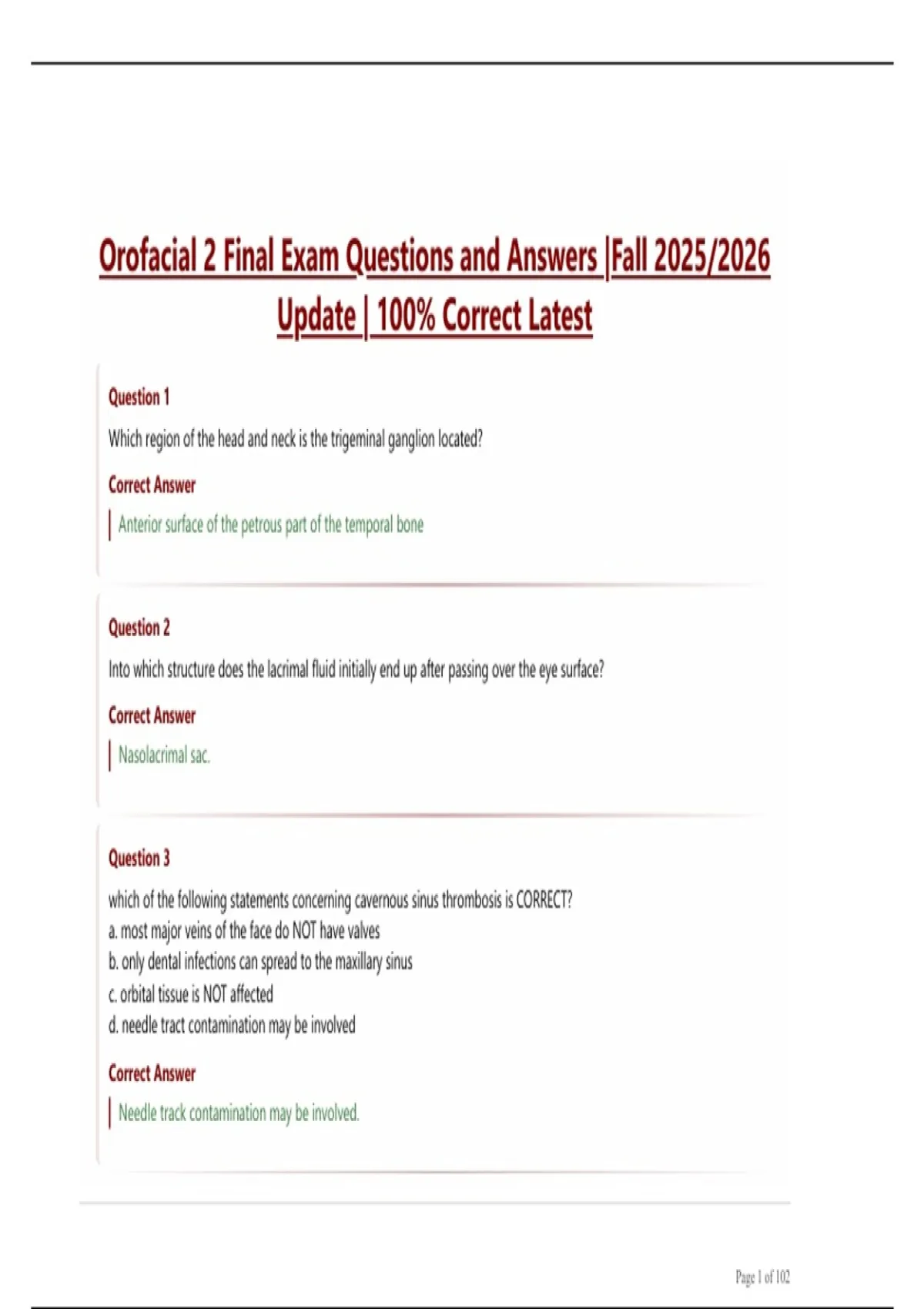 Orofacial 2 Final Exam Questions and Answers |Fall 2025/2026 Update | 100% Correct Latest

Question 1

Which region of the head and neck is the trigeminal ganglion located?

Correct Answer

Anterior surface of the petrous part of the temporal bone

Question 2

Into which structure does the lacrimal fluid initially end up after passing over the eye surface?

Correct Answer

Nasolacrimal sac.

Question 3

which of the following statements concerning cavernous sinus thrombosis is CORRECT?
a. most major veins of the face do NOT have valves
b. only dental infections can spread to the maxillary sinus
c. orbital tissue is NOT affected
d. needle tract contamination may be involved

Correct Answer

Needle track contamination may be involved.

Page 1 of 102